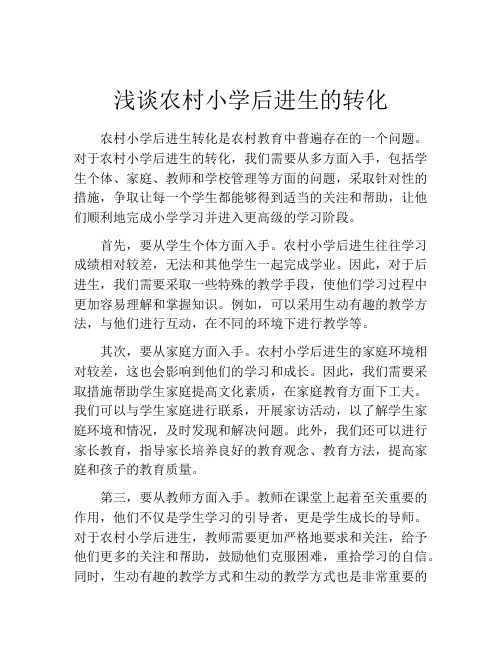 浅谈农村小学后进生的转化

农村小学后进生转化是农村教育中普遍存在的一个问题。对于农村小学后进生的转化，我们需要从多方面入手，包括学生个体、家庭、教师和学校管理等方面的问题，采取针对性的措施，争取让每一个学生都能够得到适当的关注和帮助，让他们顺利地完成小学学习并进入更高级的学习阶段。

首先，要从学生个体方面入手。农村小学后进生往往学习成绩相对较差，无法和其他学生一起完成学业。因此，对于后进生，我们需要采取一些特殊的教学手段，使他们学习过程中更加容易理解和掌握知识。例如，可以采用生动有趣的教学方法，与他们进行互动，在不同的环境下进行教学等。

其次，要从家庭方面入手。农村小学后进生的家庭环境相对较差，这也会影响到他们的学习和成长。因此，我们需要采取措施帮助学生家庭提高文化素质，在家庭教育方面下工夫。我们可以与学生家庭进行联系，开展家访活动，以了解学生家庭环境和情况，及时发现和解决问题。此外，我们还可以进行家长教育，指导家长培养良好的教育观念、教育方法，提高家庭和孩子的教育质量。

第三，要从教师方面入手。教师在课堂上起着至关重要的作用，他们不仅是学生学习的引导者，更是学生成长的导师。对于农村小学后进生，教师需要更加严格地要求和关注，给予他们更多的关注和帮助，鼓励他们克服困难，重拾学习的自信。同时，生动有趣的教学方式和生动的教学方式也是非常重要的